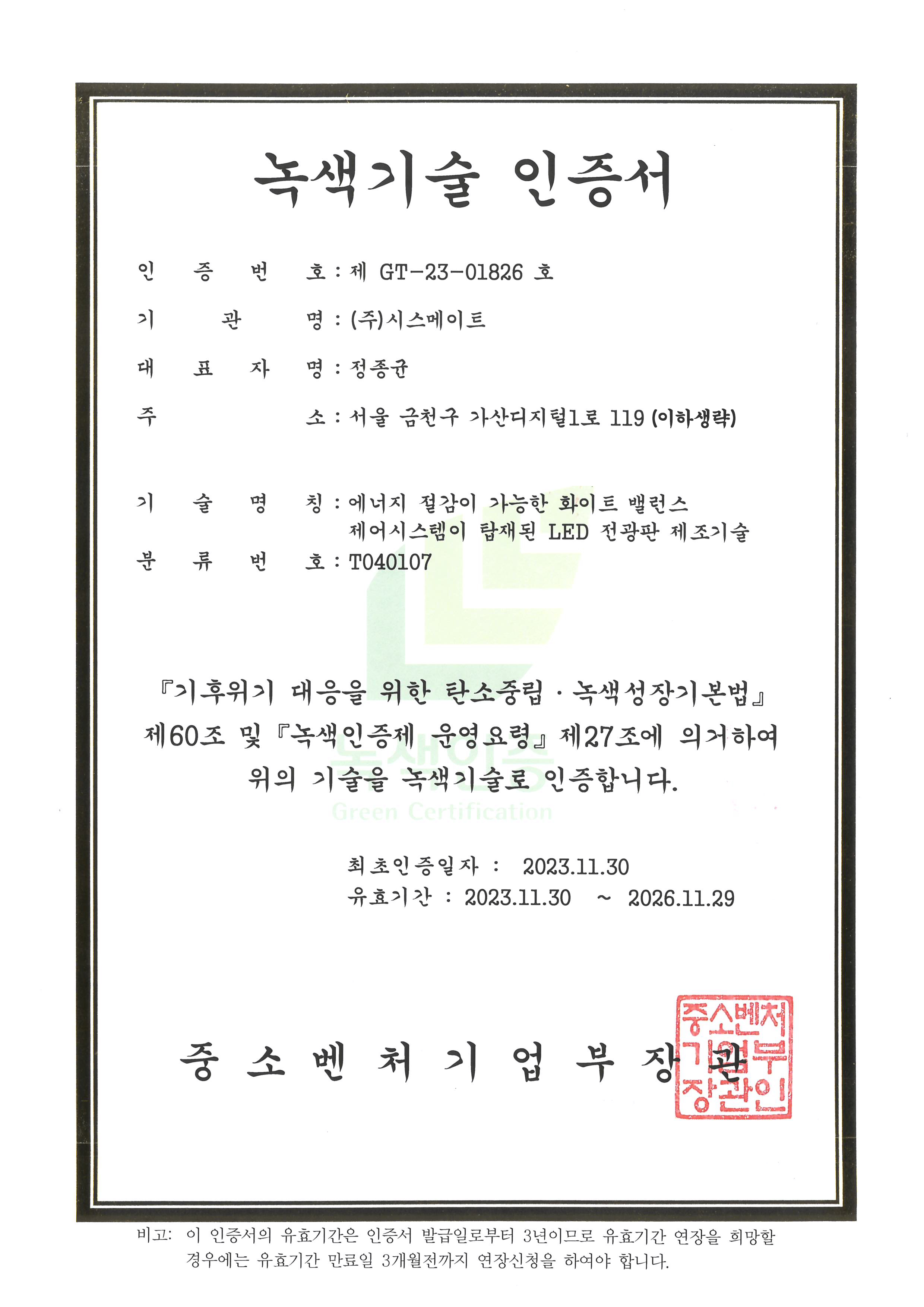 녹색기술 인증서

인 증 번 호 : 제 GT-23-01826 호

기 관 명 : (주)시스메이트

대 표 자 명 : 정종균

주 소 : 서울 금천구 가산디지털1로 119 (이하생략)

기 술 명 칭 : 에너지 절감이 가능한 화이트 밸런스 제어시스템이 탑재된 LED 전광판 제조기술

분 류 번 호 : T040107

녹색인증
Green Certification

『기후위기 대응을 위한 탄소중립 · 녹색성장기본법』 제60조 및 『녹색인증제 운영요령』 제27조에 의거하여 위의 기술을 녹색기술로 인증합니다.

최초인증일자 : 2023.11.30
유효기간 : 2023.11.30 ~ 2026.11.29

중 소 벤 처 기 업 부 장 관

중소벤처기업부장관인

비고: 이 인증서의 유효기간은 인증서 발급일로부터 3년이므로 유효기간 연장을 희망할 경우에는 유효기간 만료일 3개월전까지 연장신청을 하여야 합니다.